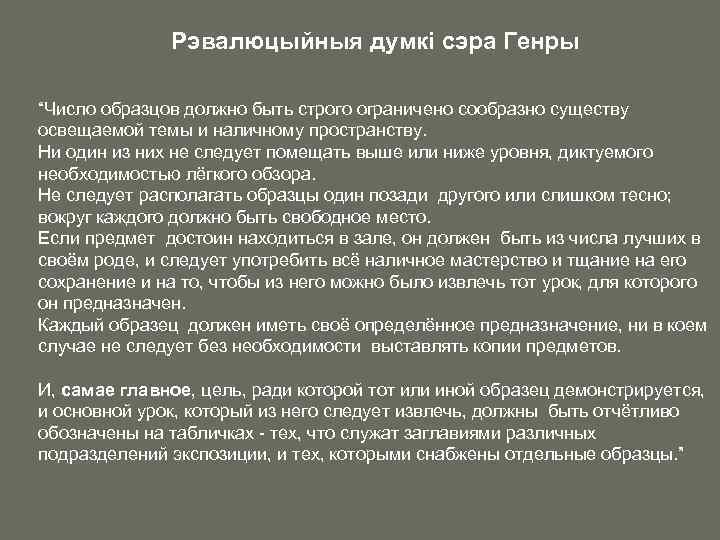 Рэвалюцыйныя думкі сэра Генры

"Число образцов должно быть строго ограничено сообразно существу освещаемой темы и наличному пространству.
Ни один из них не следует помещать выше или ниже уровня, диктуемого необходимостью лёгкого обзора.
Не следует располагать образцы один позади другого или слишком тесно; вокруг каждого должно быть свободное место.
Если предмет достоин находиться в зале, он должен быть из числа лучших в своём роде, и следует употребить всё наличное мастерство и тщание на его сохранение и на то, чтобы из него можно было извлечь тот урок, для которого он предназначен.
Каждый образец должен иметь своё определённое предназначение, ни в коем случае не следует без необходимости выставлять копии предметов.

И, самае главное, цель, ради которой тот или иной образец демонстрируется, и основной урок, который из него следует извлечь, должны быть отчётливо обозначены на табличках - тех, что служат заглавиями различных подразделений экспозиции, и тех, которыми снабжены отдельные образцы."